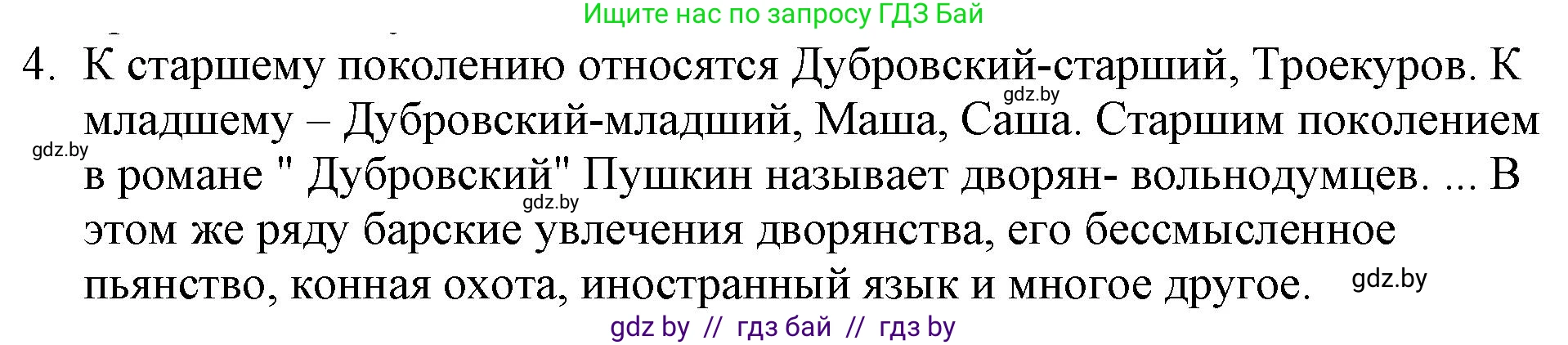 Ищите нас по запросу ГДЗ Бай

4. К старшему поколению относятся Дубровский-старший, Троекуров. К младшему – Дубровский-младший, Маша, Саша. Старшим поколением в романе " Дубровский" Пушкин называет дворян- вольнодумцев. ... В этом же ряду барские увлечения дворянства, его бессмысленное пьянство, конная охота, иностранный язык и многое другое.

gdz.by

gdz.by

gdz.by

gdz.by

gdz by // гдз бай // гдз by